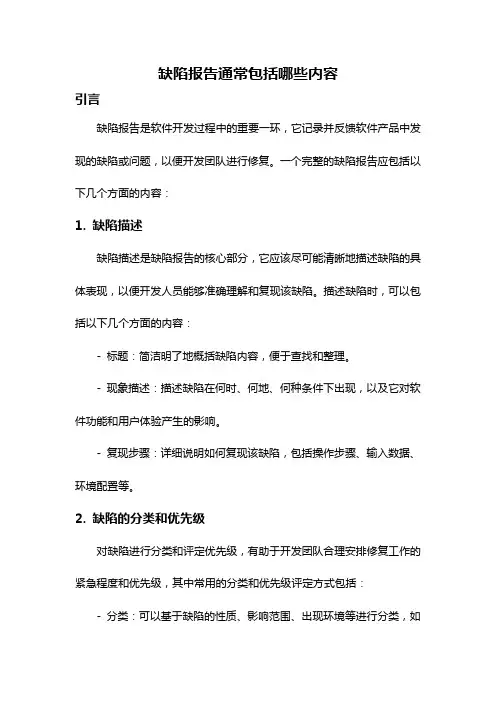 缺陷报告通常包括哪些内容

引言

缺陷报告是软件开发过程中的重要一环，它记录并反馈软件产品中发现的缺陷或问题，以便开发团队进行修复。一个完整的缺陷报告应包括以下几个方面的内容：

1. 缺陷描述

缺陷描述是缺陷报告的核心部分，它应该尽可能清晰地描述缺陷的具体表现，以便开发人员能够准确理解和复现该缺陷。描述缺陷时，可以包括以下几个方面的内容：

- 标题：简洁明了地概括缺陷内容，便于查找和整理。

- 现象描述：描述缺陷在何时、何地、何种条件下出现，以及它对软件功能和用户体验产生的影响。

- 复现步骤：详细说明如何复现该缺陷，包括操作步骤、输入数据、环境配置等。

2. 缺陷的分类和优先级

对缺陷进行分类和评定优先级，有助于开发团队合理安排修复工作的紧急程度和优先级，其中常用的分类和优先级评定方式包括：

- 分类：可以基于缺陷的性质、影响范围、出现环境等进行分类，如